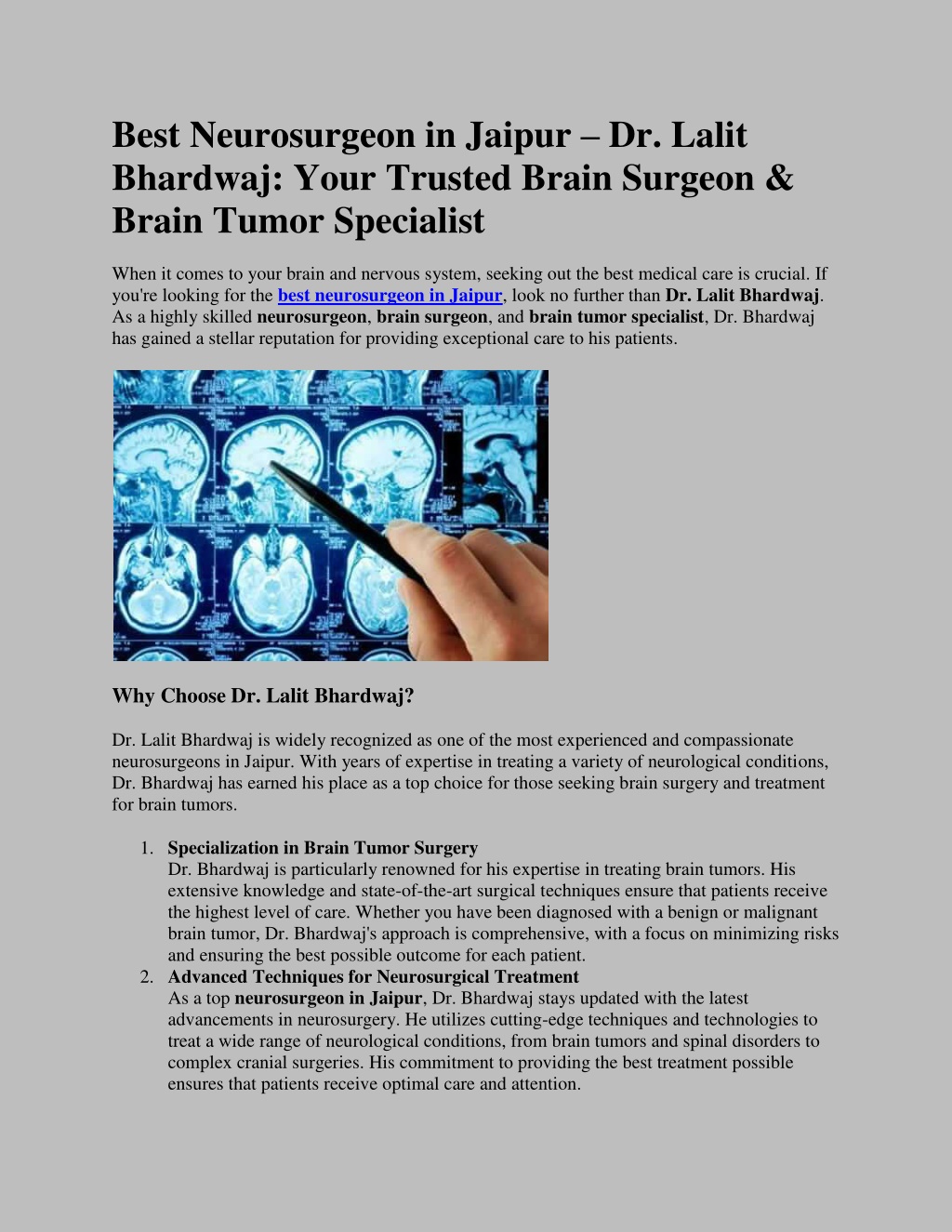 Best Neurosurgeon in Jaipur – Dr. Lalit Bhardwaj: Your Trusted Brain Surgeon & Brain Tumor Specialist

When it comes to your brain and nervous system, seeking out the best medical care is crucial. If you're looking for the best neurosurgeon in Jaipur, look no further than Dr. Lalit Bhardwaj. As a highly skilled neurosurgeon, brain surgeon, and brain tumor specialist, Dr. Bhardwaj has gained a stellar reputation for providing exceptional care to his patients.

Why Choose Dr. Lalit Bhardwaj?

Dr. Lalit Bhardwaj is widely recognized as one of the most experienced and compassionate neurosurgeons in Jaipur. With years of expertise in treating a variety of neurological conditions, Dr. Bhardwaj has earned his place as a top choice for those seeking brain surgery and treatment for brain tumors.

1. Specialization in Brain Tumor Surgery
Dr. Bhardwaj is particularly renowned for his expertise in treating brain tumors. His extensive knowledge and state-of-the-art surgical techniques ensure that patients receive the highest level of care. Whether you have been diagnosed with a benign or malignant brain tumor, Dr. Bhardwaj's approach is comprehensive, with a focus on minimizing risks and ensuring the best possible outcome for each patient.
2. Advanced Techniques for Neurosurgical Treatment
As a top neurosurgeon in Jaipur, Dr. Bhardwaj stays updated with the latest advancements in neurosurgery. He utilizes cutting-edge techniques and technologies to treat a wide range of neurological conditions, from brain tumors and spinal disorders to complex cranial surgeries. His commitment to providing the best treatment possible ensures that patients receive optimal care and attention.